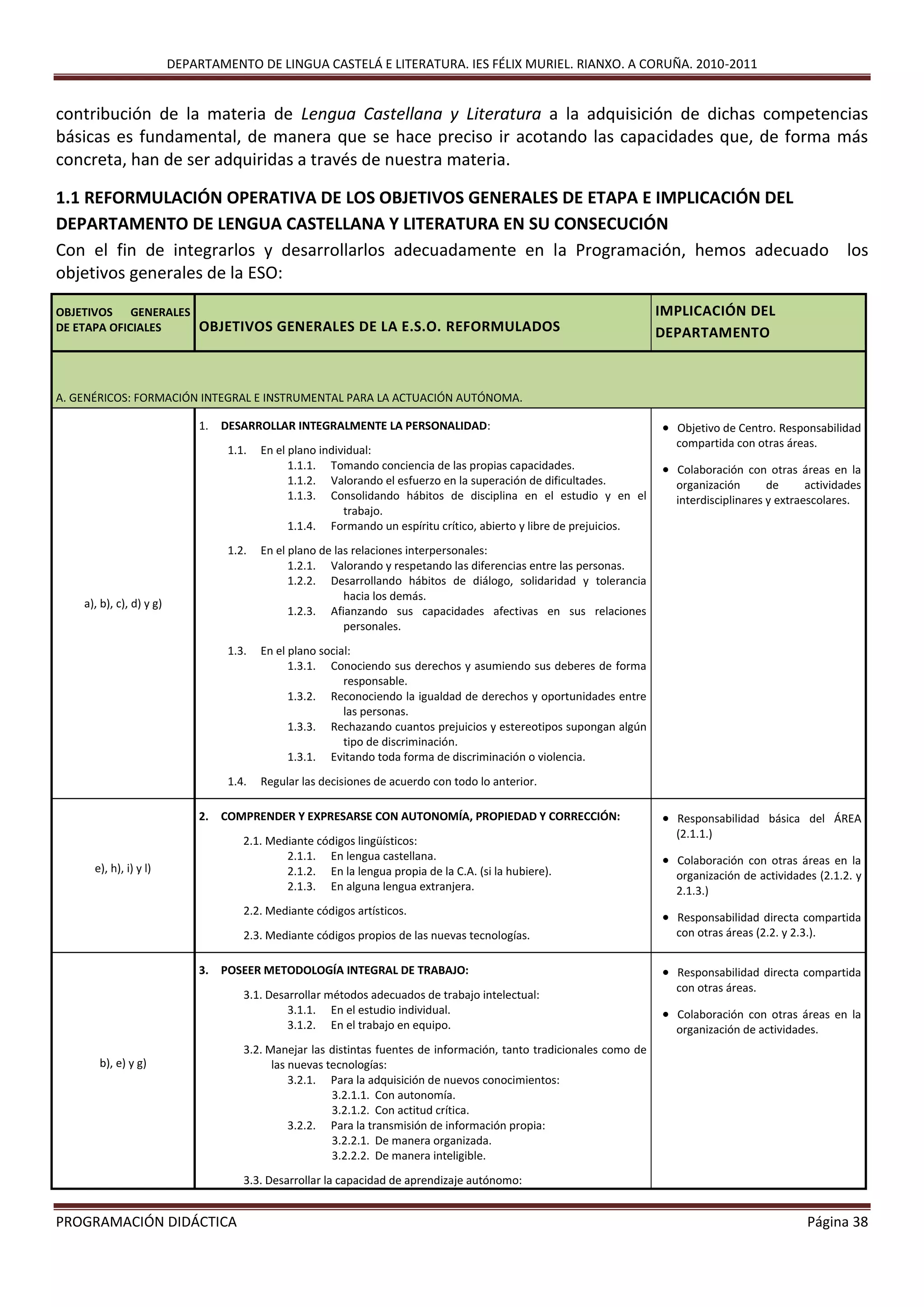 DEPARTAMENTO DE LINGUA CASTELÁ E LITERATURA. IES FÉLIX MURIEL. RIANXO. A CORUÑA. 2010-2011

contribución de la materia de Lengua Castellana y Literatura a la adquisición de dichas competencias básicas es fundamental, de manera que se hace preciso ir acotando las capacidades que, de forma más concreta, han de ser adquiridas a través de nuestra materia.

1.1 REFORMULACIÓN OPERATIVA DE LOS OBJETIVOS GENERALES DE ETAPA E IMPLICACIÓN DEL DEPARTAMENTO DE LENGUA CASTELLANA Y LITERATURA EN SU CONSECUCIÓN

Con el fin de integrarlos y desarrollarlos adecuadamente en la Programación, hemos adecuado los objetivos generales de la ESO:

| OBJETIVOS GENERALES DE ETAPA OFICIALES | OBJETIVOS GENERALES DE LA E.S.O. REFORMULADOS | IMPLICACIÓN DEL DEPARTAMENTO |
|---|---|---|
| A. GENÉRICOS: FORMACIÓN INTEGRAL E INSTRUMENTAL PARA LA ACTUACIÓN AUTÓNOMA. | | |
| a), b), c), d) y g) | 1. DESARROLLAR INTEGRALMENTE LA PERSONALIDAD: 1.1. En el plano individual: 1.1.1. Tomando conciencia de las propias capacidades. 1.1.2. Valorando el esfuerzo en la superación de dificultades. 1.1.3. Consolidando hábitos de disciplina en el estudio y en el trabajo. 1.1.4. Formando un espíritu crítico, abierto y libre de prejuicios. 1.2. En el plano de las relaciones interpersonales: 1.2.1. Valorando y respetando las diferencias entre las personas. 1.2.2. Desarrollando hábitos de diálogo, solidaridad y tolerancia hacia los demás. 1.2.3. Afianzando sus capacidades afectivas en sus relaciones personales. 1.3. En el plano social: 1.3.1. Conociendo sus derechos y asumiendo sus deberes de forma responsable. 1.3.2. Reconociendo la igualdad de derechos y oportunidades entre las personas. 1.3.3. Rechazando cuantos prejuicios y estereotipos supongan algún tipo de discriminación. 1.3.1. Evitando toda forma de discriminación o violencia. 1.4. Regular las decisiones de acuerdo con todo lo anterior. | • Objetivo de Centro. Responsabilidad compartida con otras áreas. • Colaboración con otras áreas en la organización de actividades interdisciplinares y extraescolares. |
| e), h), i) y l) | 2. COMPRENDER Y EXPRESARSE CON AUTONOMÍA, PROPIEDAD Y CORRECCIÓN: 2.1. Mediante códigos lingüísticos: 2.1.1. En lengua castellana. 2.1.2. En la lengua propia de la C.A. (si la hubiere). 2.1.3. En alguna lengua extranjera. 2.2. Mediante códigos artísticos. 2.3. Mediante códigos propios de las nuevas tecnologías. | • Responsabilidad básica del ÁREA (2.1.1.) • Colaboración con otras áreas en la organización de actividades (2.1.2. y 2.1.3.) • Responsabilidad directa compartida con otras áreas (2.2. y 2.3.). |
| b), e) y g) | 3. POSEER METODOLOGÍA INTEGRAL DE TRABAJO: 3.1. Desarrollar métodos adecuados de trabajo intelectual: 3.1.1. En el estudio individual. 3.1.2. En el trabajo en equipo. 3.2. Manejar las distintas fuentes de información, tanto tradicionales como de las nuevas tecnologías: 3.2.1. Para la adquisición de nuevos conocimientos: 3.2.1.1. Con autonomía. 3.2.1.2. Con actitud crítica. 3.2.2. Para la transmisión de información propia: 3.2.2.1. De manera organizada. 3.2.2.2. De manera inteligible. 3.3. Desarrollar la capacidad de aprendizaje autónomo: | • Responsabilidad directa compartida con otras áreas. • Colaboración con otras áreas en la organización de actividades. |

PROGRAMACIÓN DIDÁCTICA Página 38